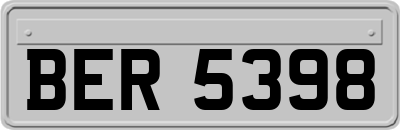 BER 5398